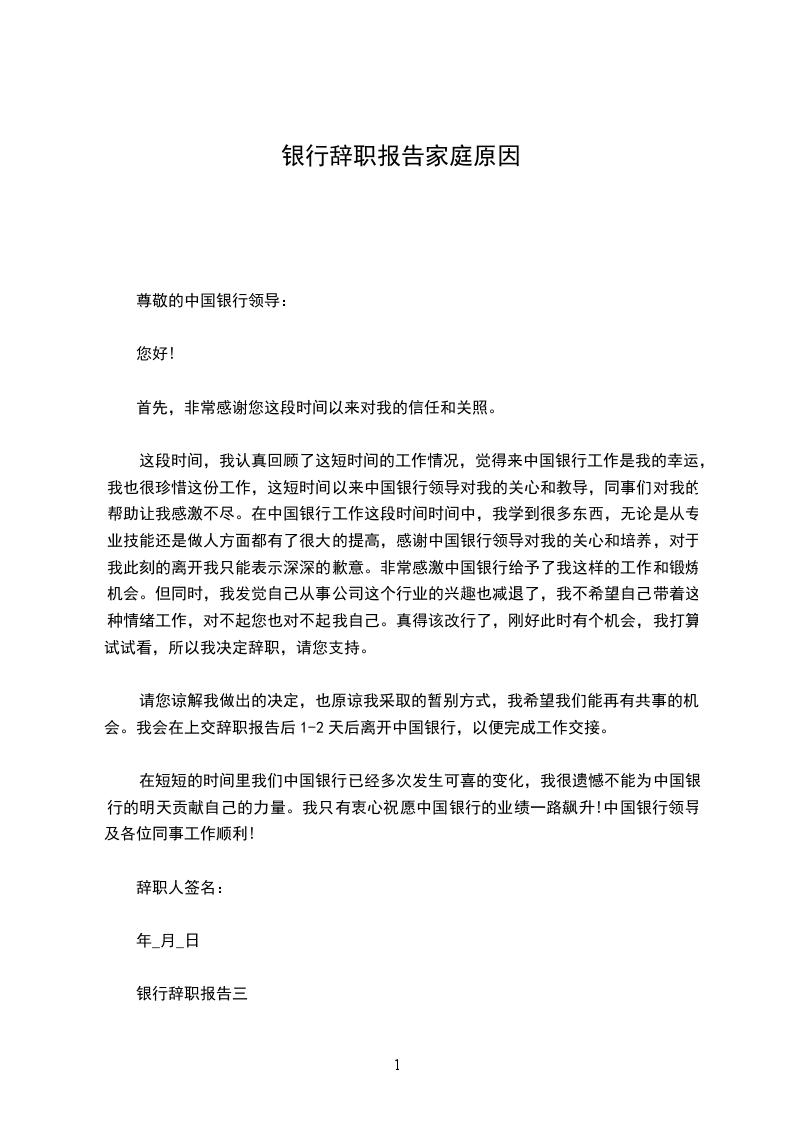 银行辞职报告家庭原因

尊敬的中国银行领导：

您好!

首先，非常感谢您这段时间以来对我的信任和关照。

这段时间，我认真回顾了这短时间的工作情况，觉得来中国银行工作是我的幸运，我也很珍惜这份工作，这短时间以来中国银行领导对我的关心和教导，同事们对我的帮助让我感激不尽。在中国银行工作这段时间时间中，我学到很多东西，无论是从专业技能还是做人方面都有了很大的提高，感谢中国银行领导对我的关心和培养，对于我此刻的离开我只能表示深深的歉意。非常感激中国银行给予了我这样的工作和锻炼机会。但同时，我发觉自己从事公司这个行业的兴趣也减退了，我不希望自己带着这种情绪工作，对不起您也对不起我自己。真得该改行了，刚好此时有个机会，我打算试试看，所以我决定辞职，请您支持。

请您谅解我做出的决定，也原谅我采取的暂别方式，我希望我们能再有共事的机会。我会在上交辞职报告后 1-2 天后离开中国银行，以便完成工作交接。

在短短的时间里我们中国银行已经多次发生可喜的变化，我很遗憾不能为中国银行的明天贡献自己的力量。我只有衷心祝愿中国银行的业绩一路飙升!中国银行领导及各位同事工作顺利!

辞职人签名：

年_月_日

银行辞职报告三

1